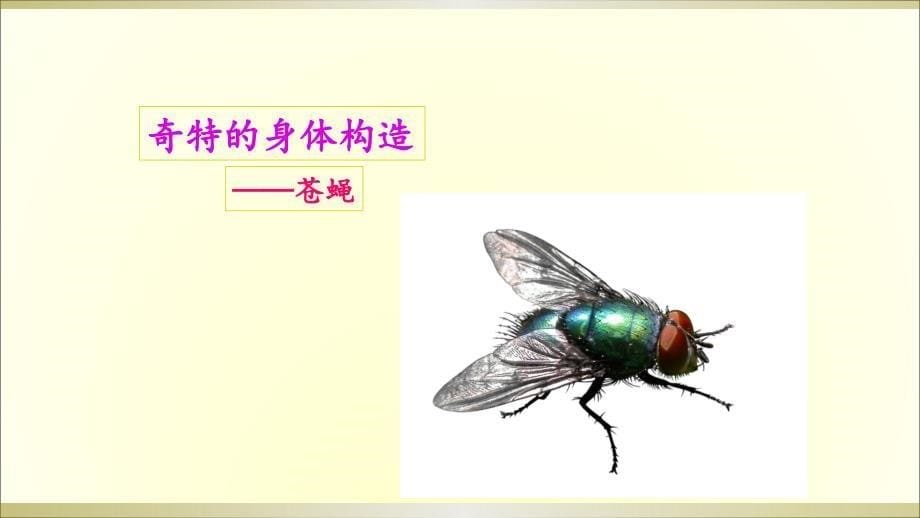 奇特的身体构造

——苍蝇